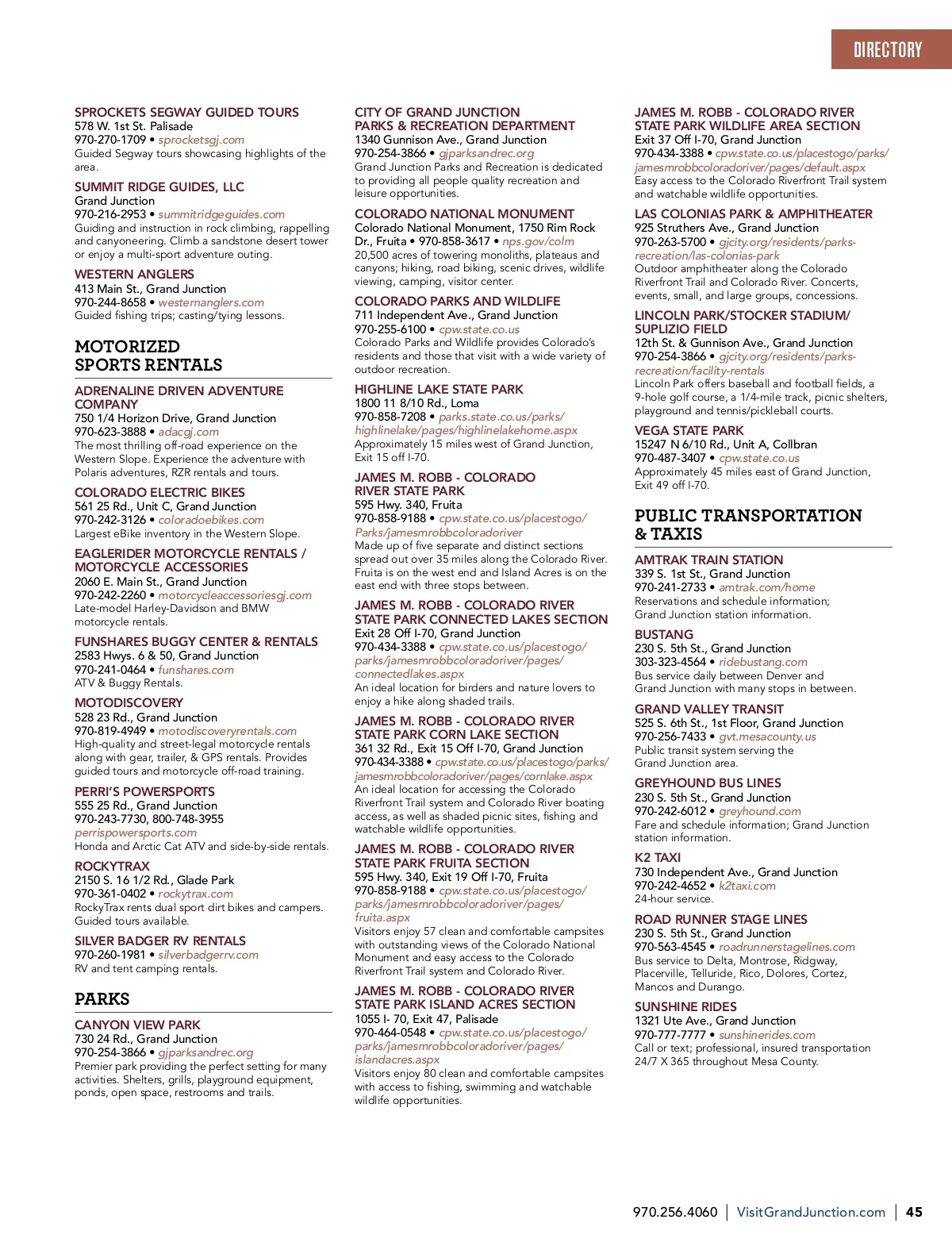 DIRECTORY

SPROCKETS SEGWAY GUIDED TOURS
578 W. 1st St. Palisade
970-270-1709 • sprocketsgj.com
Guided Segway tours showcasing highlights of the area.

SUMMIT RIDGE GUIDES, LLC
Grand Junction
970-216-2953 • summitridgeguides.com
Guiding and instruction in rock climbing, rappelling and canyoneering. Climb a sandstone desert tower or enjoy a multi-sport adventure outing.

WESTERN ANGLERS
413 Main St., Grand Junction
970-244-8658 • westernanglers.com
Guided fishing trips; casting/tying lessons.

MOTORIZED SPORTS RENTALS

ADRENALINE DRIVEN ADVENTURE COMPANY
750 1/4 Horizon Drive, Grand Junction
970-623-3888 • adacgj.com
The most thrilling off-road experience on the Western Slope. Experience the adventure with Polaris adventures, RZR rentals and tours.

COLORADO ELECTRIC BIKES
561 25 Rd., Unit C, Grand Junction
970-242-3126 • coloradoebikes.com
Largest eBike inventory in the Western Slope.

EAGLERIDER MOTORCYCLE RENTALS / MOTORCYCLE ACCESSORIES
2060 E. Main St., Grand Junction
970-242-2260 • motorcycleaccessoriesgj.com
Late-model Harley-Davidson and BMW motorcycle rentals.

FUNSHARES BUGGY CENTER & RENTALS
2583 Hwys. 6 & 50, Grand Junction
970-241-0464 • funshares.com
ATV & Buggy Rentals.

MOTODISCOVERY
528 23 Rd., Grand Junction
970-819-4949 • motodiscoveryrentals.com
High-quality and street-legal motorcycle rentals along with gear, trailer, & GPS rentals. Provides guided tours and motorcycle off-road training.

PERRI'S POWERSPORTS
555 25 Rd., Grand Junction
970-243-7730, 800-748-3955
perrispowersports.com
Honda and Arctic Cat ATV and side-by-side rentals.

ROCKYTRAX
2150 S. 16 1/2 Rd., Glade Park
970-361-0402 • rockytrax.com
RockyTrax rents dual sport dirt bikes and campers. Guided tours available.

SILVER BADGER RV RENTALS
970-260-1981 • silverbadgerrv.com
RV and tent camping rentals.

PARKS

CANYON VIEW PARK
730 24 Rd., Grand Junction
970-254-3866 • gjparksandrec.org
Premier park providing the perfect setting for many activities. Shelters, grills, playground equipment, ponds, open space, restrooms and trails.

CITY OF GRAND JUNCTION PARKS & RECREATION DEPARTMENT
1340 Gunnison Ave., Grand Junction
970-254-3866 • gjparksandrec.org
Grand Junction Parks and Recreation is dedicated to providing all people quality recreation and leisure opportunities.

COLORADO NATIONAL MONUMENT
Colorado National Monument, 1750 Rim Rock Dr., Fruita • 970-858-3617 • nps.gov/colm
20,500 acres of towering monoliths, plateaus and canyons; hiking, road biking, scenic drives, wildlife viewing, camping, visitor center.

COLORADO PARKS AND WILDLIFE
711 Independent Ave., Grand Junction
970-255-6100 • cpw.state.co.us
Colorado Parks and Wildlife provides Colorado's residents and those that visit with a wide variety of outdoor recreation.

HIGHLINE LAKE STATE PARK
1800 11 8/10 Rd., Loma
970-858-7208 • parks.state.co.us/parks/highlinelake/pages/highlinelakehome.aspx
Approximately 15 miles west of Grand Junction, Exit 15 off I-70.

JAMES M. ROBB - COLORADO RIVER STATE PARK
595 Hwy. 340, Fruita
970-858-9188 • cpw.state.co.us/placestogo/Parks/jamesmrobbcoloradoriver
Made up of five separate and distinct sections spread out over 35 miles along the Colorado River. Fruita is on the west end and Island Acres is on the east end with three stops between.

JAMES M. ROBB - COLORADO RIVER STATE PARK CONNECTED LAKES SECTION
Exit 28 Off I-70, Grand Junction
970-434-3388 • cpw.state.co.us/placestogo/parks/jamesmrobbcoloradoriver/pages/connectedlakes.aspx
An ideal location for birders and nature lovers to enjoy a hike along shaded trails.

JAMES M. ROBB - COLORADO RIVER STATE PARK CORN LAKE SECTION
361 32 Rd., Exit 15 Off I-70, Grand Junction
970-434-3388 • cpw.state.co.us/placestogo/parks/jamesmrobbcoloradoriver/pages/cornlake.aspx
An ideal location for accessing the Colorado Riverfront Trail system and Colorado River boating access, as well as shaded picnic sites, fishing and watchable wildlife opportunities.

JAMES M. ROBB - COLORADO RIVER STATE PARK FRUITA SECTION
595 Hwy. 340, Exit 19 Off I-70, Fruita
970-858-9188 • cpw.state.co.us/placestogo/parks/jamesmrobbcoloradoriver/pages/fruita.aspx
Visitors enjoy 57 clean and comfortable campsites with outstanding views of the Colorado National Monument and easy access to the Colorado Riverfront Trail system and Colorado River.

JAMES M. ROBB - COLORADO RIVER STATE PARK ISLAND ACRES SECTION
1055 I- 70, Exit 47, Palisade
970-464-0548 • cpw.state.co.us/placestogo/parks/jamesmrobbcoloradoriver/pages/islandacres.aspx
Visitors enjoy 80 clean and comfortable campsites with access to fishing, swimming and watchable wildlife opportunities.

JAMES M. ROBB - COLORADO RIVER STATE PARK WILDLIFE AREA SECTION
Exit 37 Off I-70, Grand Junction
970-434-3388 • cpw.state.co.us/placestogo/parks/jamesmrobbcoloradoriver/pages/default.aspx
Easy access to the Colorado Riverfront Trail system and watchable wildlife opportunities.

LAS COLONIAS PARK & AMPHITHEATER
925 Struthers Ave., Grand Junction
970-263-5700 • gjcity.org/residents/parks-recreation/las-colonias-park
Outdoor amphitheater along the Colorado Riverfront Trail and Colorado River. Concerts, events, small, and large groups, concessions.

LINCOLN PARK/STOCKER STADIUM/SUPLIZIO FIELD
12th St. & Gunnison Ave., Grand Junction
970-254-3866 • gjcity.org/residents/parks-recreation/facility-rentals
Lincoln Park offers baseball and football fields, a 9-hole golf course, a 1/4-mile track, picnic shelters, playground and tennis/pickleball courts.

VEGA STATE PARK
15247 N 6/10 Rd., Unit A, Collbran
970-487-3407 • cpw.state.co.us
Approximately 45 miles east of Grand Junction, Exit 49 off I-70.

PUBLIC TRANSPORTATION & TAXIS

AMTRAK TRAIN STATION
339 S. 1st St., Grand Junction
970-241-2733 • amtrak.com/home
Reservations and schedule information; Grand Junction station information.

BUSTANG
230 S. 5th St., Grand Junction
303-323-4564 • ridebustang.com
Bus service daily between Denver and Grand Junction with many stops in between.

GRAND VALLEY TRANSIT
525 S. 6th St., 1st Floor, Grand Junction
970-256-7433 • gvt.mesacounty.us
Public transit system serving the Grand Junction area.

GREYHOUND BUS LINES
230 S. 5th St., Grand Junction
970-242-6012 • greyhound.com
Fare and schedule information; Grand Junction station information.

K2 TAXI
730 Independent Ave., Grand Junction
970-242-4652 • k2taxi.com
24-hour service.

ROAD RUNNER STAGE LINES
230 S. 5th St., Grand Junction
970-563-4545 • roadrunnerstagelines.com
Bus service to Delta, Montrose, Ridgway, Placerville, Telluride, Rico, Dolores, Cortez, Mancos and Durango.

SUNSHINE RIDES
1321 Ute Ave., Grand Junction
970-777-7777 • sunshinerides.com
Call or text; professional, insured transportation 24/7 X 365 throughout Mesa County.

970.256.4060 | VisitGrandJunction.com | 45